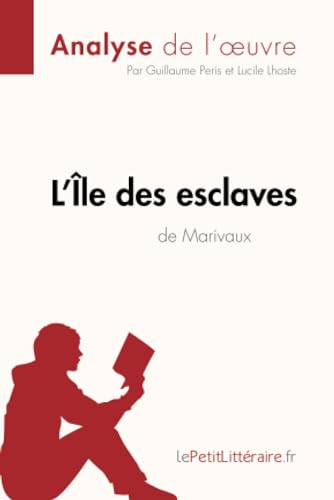 Analyse de l'œuvre
Par Guillaume Peris et Lucile Lhoste

L'Île des esclaves
de Marivaux

lePetitLittéraire.fr